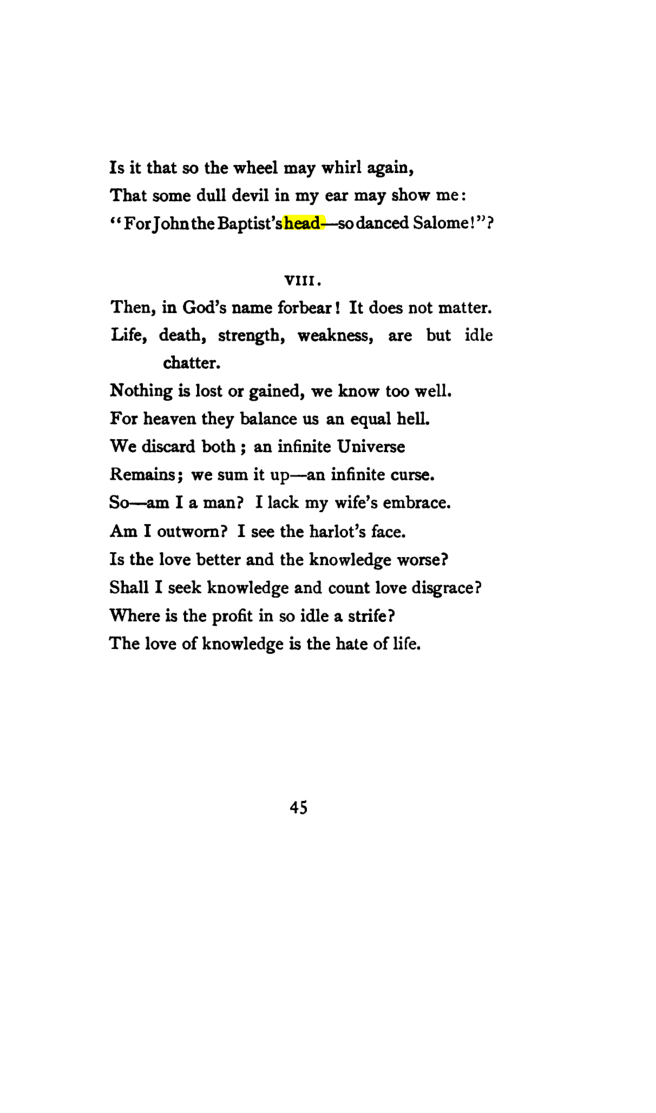 Is it that so the wheel may whirl again,
That some dull devil in my ear may show me:
"For John the Baptist's head—so danced Salome!"?

VIII.

Then, in God's name forbear! It does not matter.
Life, death, strength, weakness, are but idle chatter.
Nothing is lost or gained, we know too well.
For heaven they balance us an equal hell.
We discard both; an infinite Universe
Remains; we sum it up—an infinite curse.
So—am I a man? I lack my wife's embrace.
Am I outworn? I see the harlot's face.
Is the love better and the knowledge worse?
Shall I seek knowledge and count love disgrace?
Where is the profit in so idle a strife?
The love of knowledge is the hate of life.

45